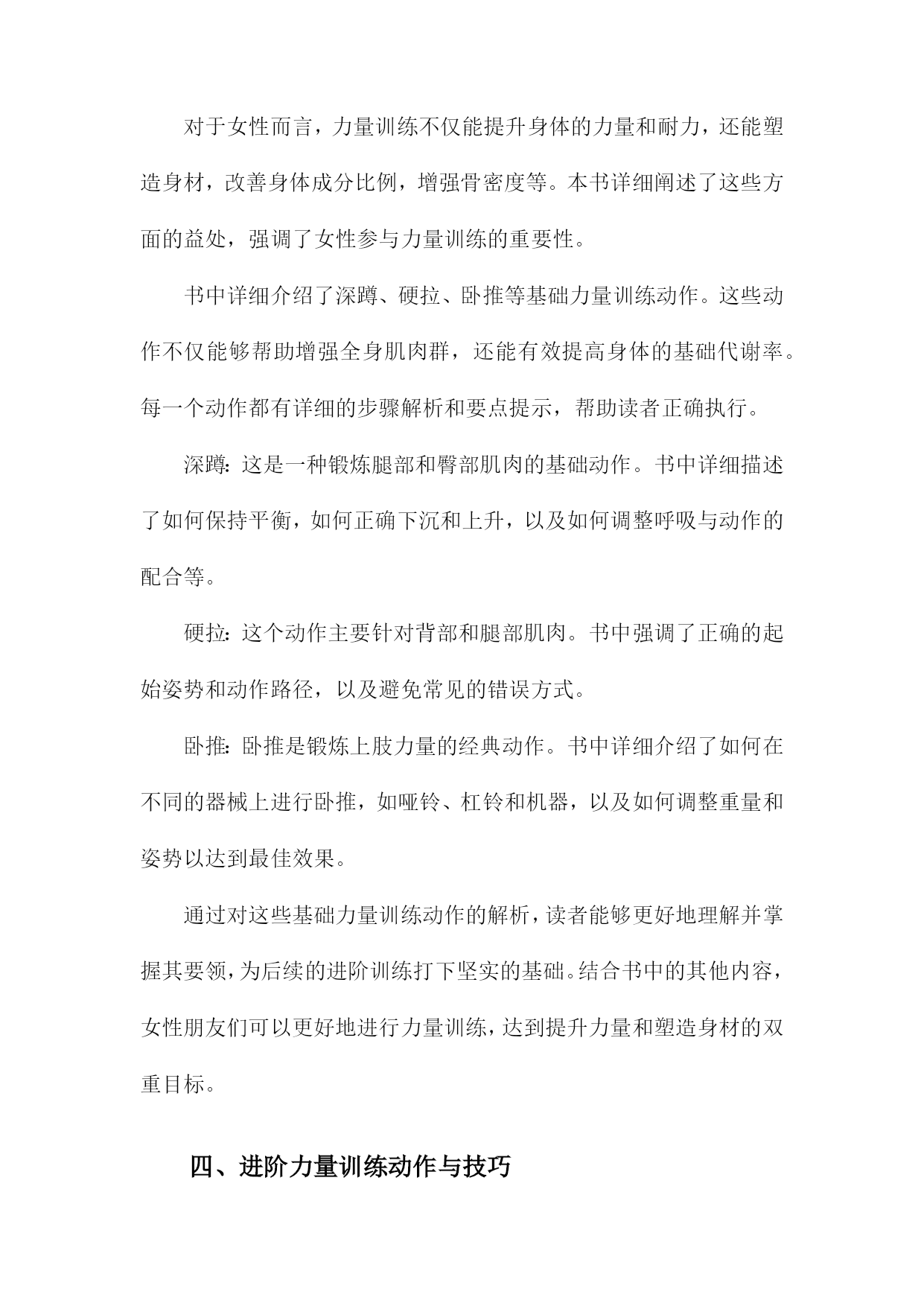 对于女性而言，力量训练不仅能提升身体的力量和耐力，还能塑造身材，改善身体成分比例，增强骨密度等。本书详细阐述了这些方面的益处，强调了女性参与力量训练的重要性。

书中详细介绍了深蹲、硬拉、卧推等基础力量训练动作。这些动作不仅能够帮助增强全身肌肉群，还能有效提高身体的基础代谢率。每一个动作都有详细的步骤解析和要点提示，帮助读者正确执行。

深蹲：这是一种锻炼腿部和臀部肌肉的基础动作。书中详细描述了如何保持平衡，如何正确下沉和上升，以及如何调整呼吸与动作的配合等。

硬拉：这个动作主要针对背部和腿部肌肉。书中强调了正确的起始姿势和动作路径，以及避免常见的错误方式。

卧推：卧推是锻炼上肢力量的经典动作。书中详细介绍了如何在不同的器械上进行卧推，如哑铃、杠铃和机器，以及如何调整重量和姿势以达到最佳效果。

通过对这些基础力量训练动作的解析，读者能够更好地理解并掌握其要领，为后续的进阶训练打下坚实的基础。结合书中的其他内容，女性朋友们可以更好地进行力量训练，达到提升力量和塑造身材的双重目标。

四、进阶力量训练动作与技巧